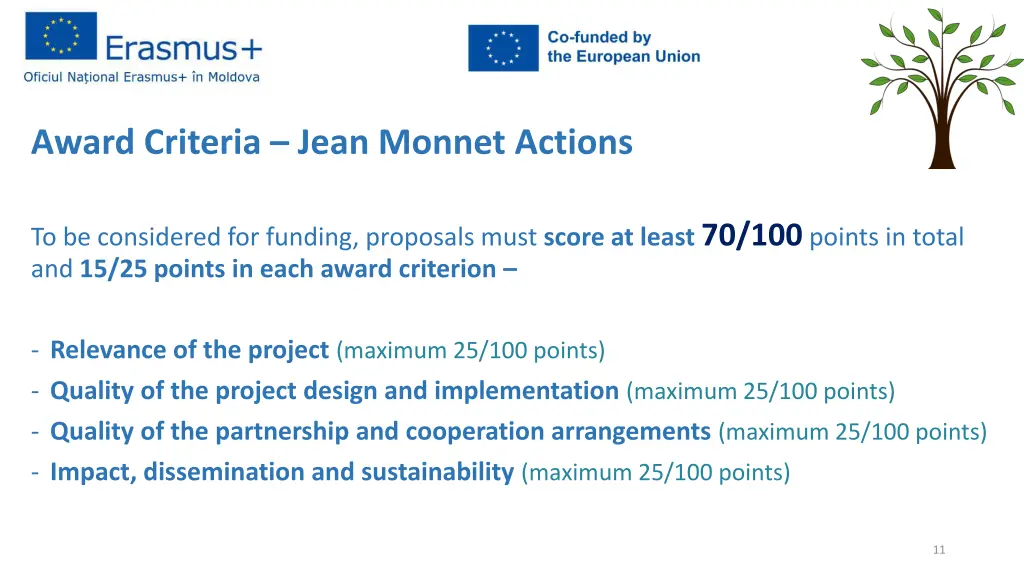 Erasmus+
Oficiul Național Erasmus+ în Moldova

Co-funded by the European Union

Award Criteria – Jean Monnet Actions

To be considered for funding, proposals must score at least 70/100 points in total and 15/25 points in each award criterion –

- Relevance of the project (maximum 25/100 points)
- Quality of the project design and implementation (maximum 25/100 points)
- Quality of the partnership and cooperation arrangements (maximum 25/100 points)
- Impact, dissemination and sustainability (maximum 25/100 points)

11